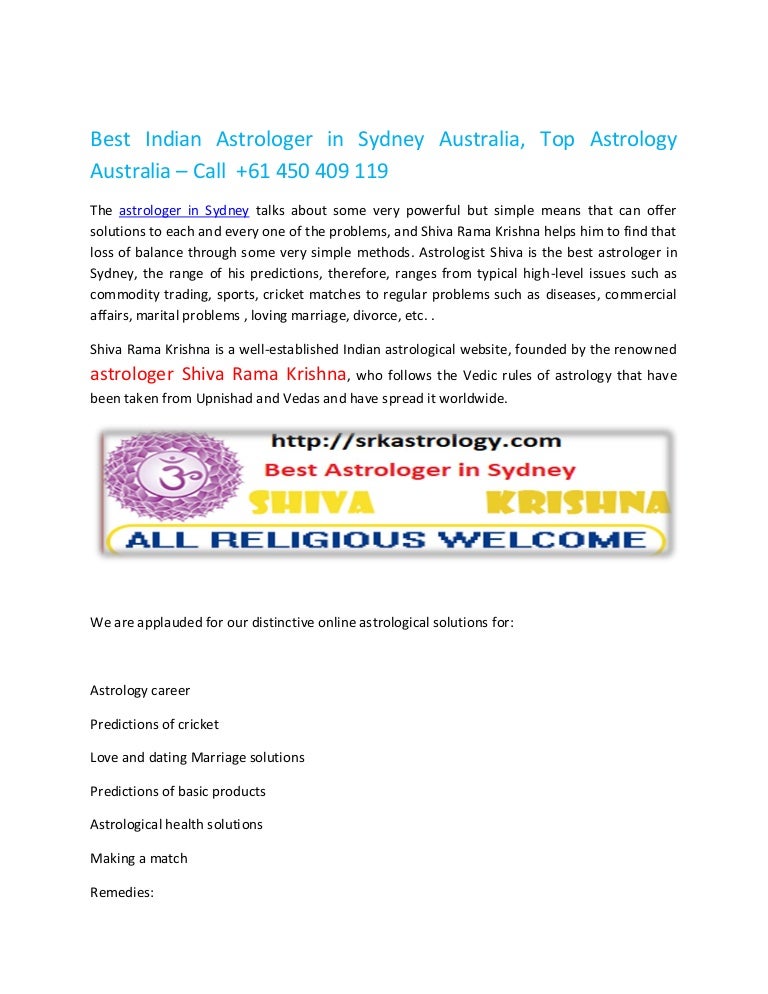 Best Indian Astrologer in Sydney Australia, Top Astrology Australia – Call +61 450 409 119

The astrologer in Sydney talks about some very powerful but simple means that can offer solutions to each and every one of the problems, and Shiva Rama Krishna helps him to find that loss of balance through some very simple methods. Astrologist Shiva is the best astrologer in Sydney, the range of his predictions, therefore, ranges from typical high-level issues such as commodity trading, sports, cricket matches to regular problems such as diseases, commercial affairs, marital problems , loving marriage, divorce, etc. .

Shiva Rama Krishna is a well-established Indian astrological website, founded by the renowned astrologer Shiva Rama Krishna, who follows the Vedic rules of astrology that have been taken from Upnishad and Vedas and have spread it worldwide.

http://srkastrology.com
Best Astrologer in Sydney
SHIVA KRISHNA
ALL RELIGIOUS WELCOME

We are applauded for our distinctive online astrological solutions for:

Astrology career

Predictions of cricket

Love and dating Marriage solutions

Predictions of basic products

Astrological health solutions

Making a match

Remedies: